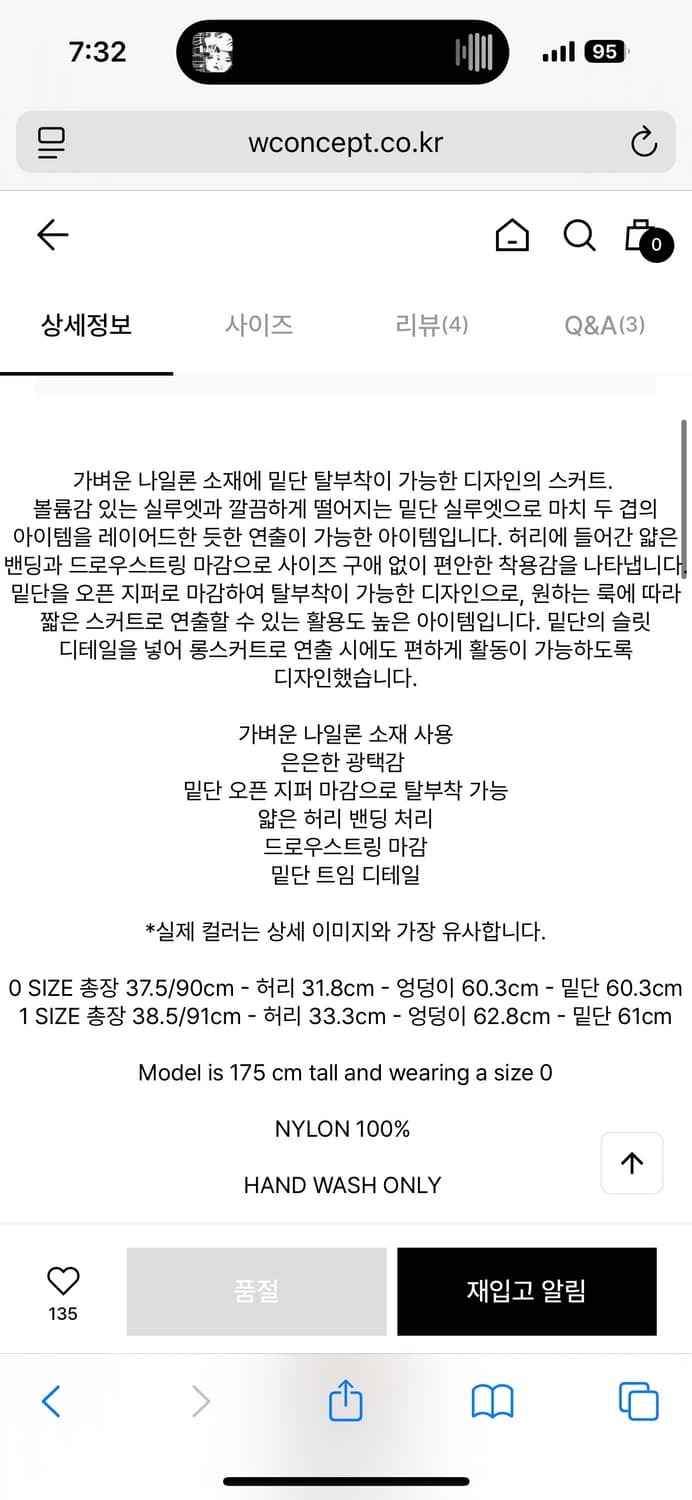 7:32

95

wconcept.co.kr

0

상세정보 사이즈 리뷰(4) Q&A(3)

가벼운 나일론 소재에 밑단 탈부착이 가능한 디자인의 스커트. 볼륨감 있는 실루엣과 깔끔하게 떨어지는 밑단 실루엣으로 마치 두 겹의 아이템을 레이어드한 듯한 연출이 가능한 아이템입니다. 허리에 들어간 얇은 밴딩과 드로우스트링 마감으로 사이즈 구애 없이 편안한 착용감을 나타냅니다. 밑단을 오픈 지퍼로 마감하여 탈부착이 가능한 디자인으로, 원하는 룩에 따라 짧은 스커트로 연출할 수 있는 활용도 높은 아이템입니다. 밑단의 슬릿 디테일을 넣어 롱스커트로 연출 시에도 편하게 활동이 가능하도록 디자인했습니다.

가벼운 나일론 소재 사용
은은한 광택감
밑단 오픈 지퍼 마감으로 탈부착 가능
얇은 허리 밴딩 처리
드로우스트링 마감
밑단 트임 디테일

*실제 컬러는 상세 이미지와 가장 유사합니다.

0 SIZE 총장 37.5/90cm - 허리 31.8cm - 엉덩이 60.3cm - 밑단 60.3cm
1 SIZE 총장 38.5/91cm - 허리 33.3cm - 엉덩이 62.8cm - 밑단 61cm

Model is 175 cm tall and wearing a size 0

NYLON 100%

HAND WASH ONLY

135

품절

재입고 알림